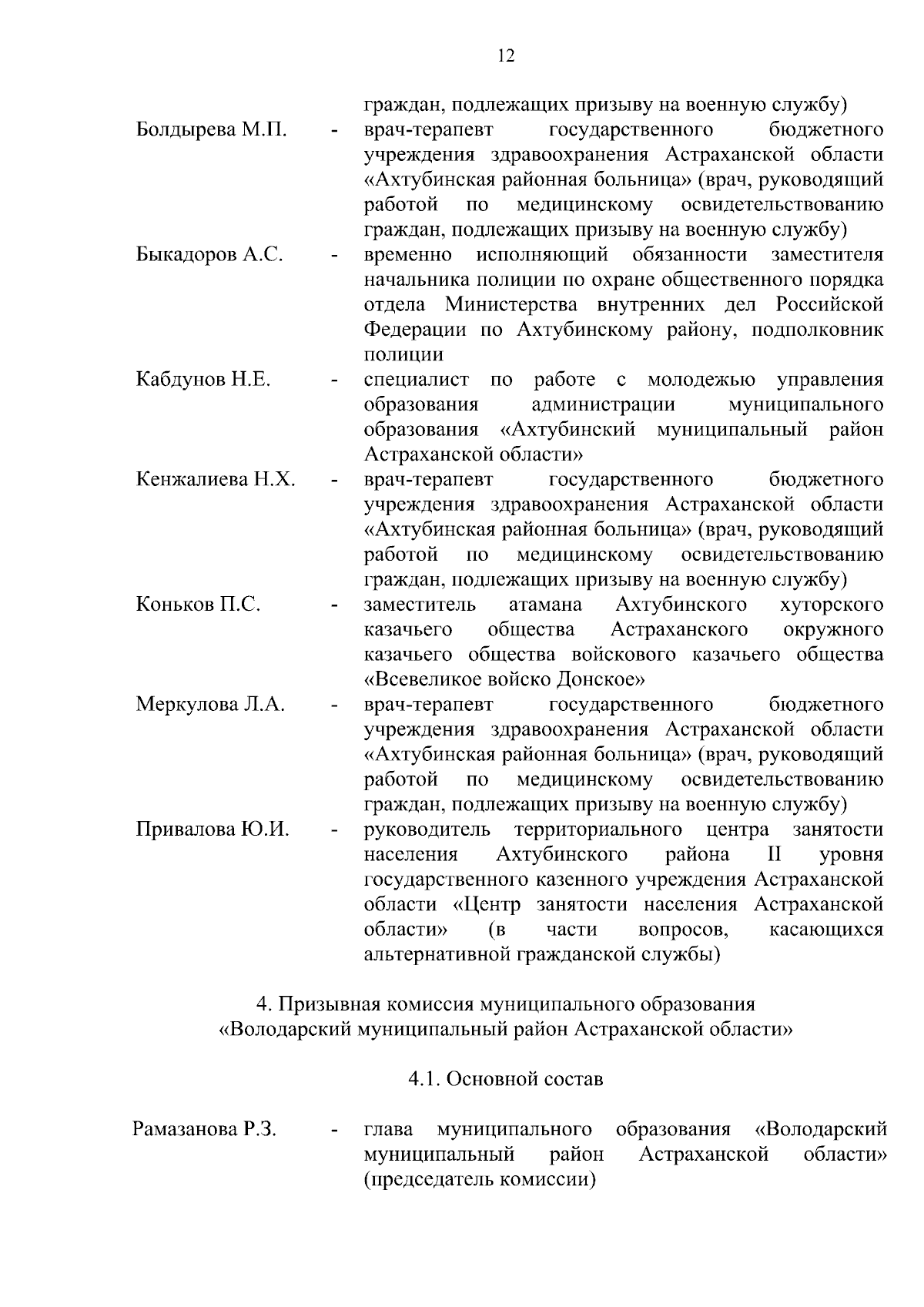 12

граждан, подлежащих призыву на военную службу)

Болдырева М.П. - врач-терапевт государственного бюджетного учреждения здравоохранения Астраханской области «Ахтубинская районная больница» (врач, руководящий работой по медицинскому освидетельствованию граждан, подлежащих призыву на военную службу)

Быкадоров А.С. - временно исполняющий обязанности заместителя начальника полиции по охране общественного порядка отдела Министерства внутренних дел Российской Федерации по Ахтубинскому району, подполковник полиции

Кабдунов Н.Е. - специалист по работе с молодежью управления образования администрации муниципального образования «Ахтубинский муниципальный район Астраханской области»

Кенжалиева Н.Х. - врач-терапевт государственного бюджетного учреждения здравоохранения Астраханской области «Ахтубинская районная больница» (врач, руководящий работой по медицинскому освидетельствованию граждан, подлежащих призыву на военную службу)

Коньков П.С. - заместитель атамана Ахтубинского хуторского казачьего общества Астраханского окружного казачьего общества войскового казачьего общества «Всевеликое войско Донское»

Меркулова Л.А. - врач-терапевт государственного бюджетного учреждения здравоохранения Астраханской области «Ахтубинская районная больница» (врач, руководящий работой по медицинскому освидетельствованию граждан, подлежащих призыву на военную службу)

Привалова Ю.И. - руководитель территориального центра занятости населения Ахтубинского района II уровня государственного казенного учреждения Астраханской области «Центр занятости населения Астраханской области» (в части вопросов, касающихся альтернативной гражданской службы)

4. Призывная комиссия муниципального образования «Володарский муниципальный район Астраханской области»

4.1. Основной состав

Рамазанова Р.З. - глава муниципального образования «Володарский муниципальный район Астраханской области» (председатель комиссии)